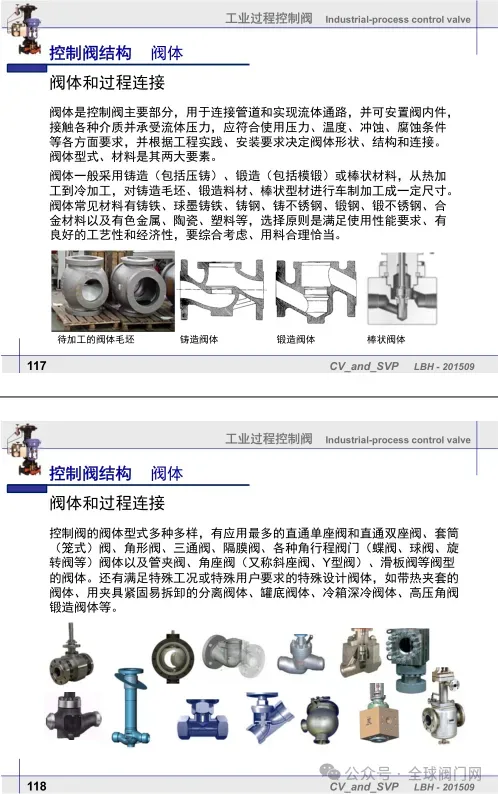 工业过程控制阀 Industrial-process control valve

控制阀结构 阀体

阀体和过程连接

阀体是控制阀主要部分，用于连接管道和实现流体通路，并可安置阀内件，接触各种介质并承受流体压力，应符合使用压力、温度、冲蚀、腐蚀条件等各方面要求，并根据工程实践、安装要求决定阀体形状、结构和连接。阀体型式、材料是其两大要素。

阀体一般采用铸造（包括压铸）、锻造（包括模锻）或棒状材料，从热加工到冷加工，对铸造毛坯、锻造料材、棒状型材进行车制加工成一定尺寸。阀体常见材料有铸铁、球墨铸铁、铸钢、铸不锈钢、锻钢、锻不锈钢、合金材料以及有色金属、陶瓷、塑料等，选择原则是满足使用性能要求、有良好的工艺性和经济性，要综合考虑、用料合理恰当。

待加工的阀体毛坯 铸造阀体 锻造阀体 棒状阀体

117 CV_and_SVP LBH - 201509

工业过程控制阀 Industrial-process control valve

控制阀结构 阀体

阀体和过程连接

控制阀的阀体型式多种多样，有应用最多的直通单座阀和直通双座阀、套筒（笼式）阀、角形阀、三通阀、隔膜阀、各种角行程阀门（蝶阀、球阀、旋转阀等）阀体以及管夹阀、角座阀（又称斜座阀、Y型阀）、滑板阀等阀型的阀体。还有满足特殊工况或特殊用户要求的特殊设计阀体，如带热夹套的阀体、用夹具紧固易拆卸的分离阀体、罐底阀体、冷箱深冷阀体、高压角阀锻造阀体等。

公众号 · 全球阀门网

118 CV_and_SVP LBH - 201509